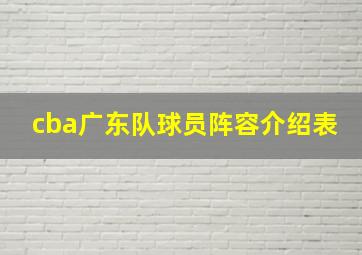 cba广东队球员阵容介绍表